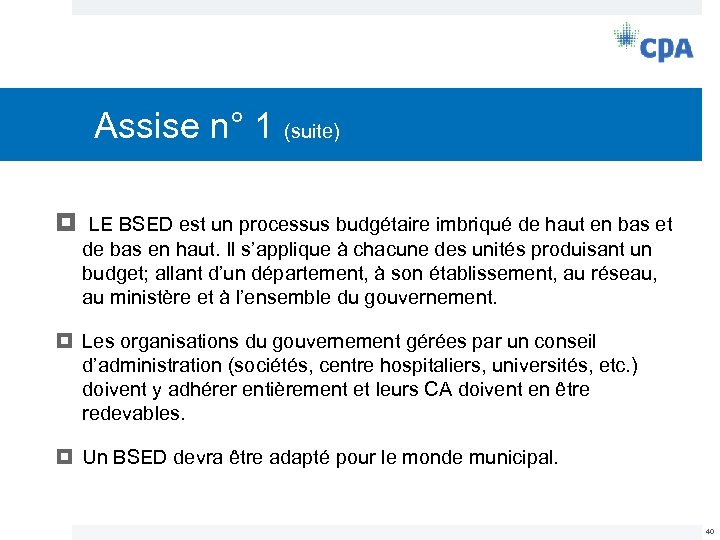 CPA

Assise n° 1 (suite)

LE BSED est un processus budgétaire imbriqué de haut en bas et de bas en haut. Il s'applique à chacune des unités produisant un budget; allant d'un département, à son établissement, au réseau, au ministère et à l'ensemble du gouvernement.

Les organisations du gouvernement gérées par un conseil d'administration (sociétés, centre hospitaliers, universités, etc.) doivent y adhérer entièrement et leurs CA doivent en être redevables.

Un BSED devra être adapté pour le monde municipal.

40